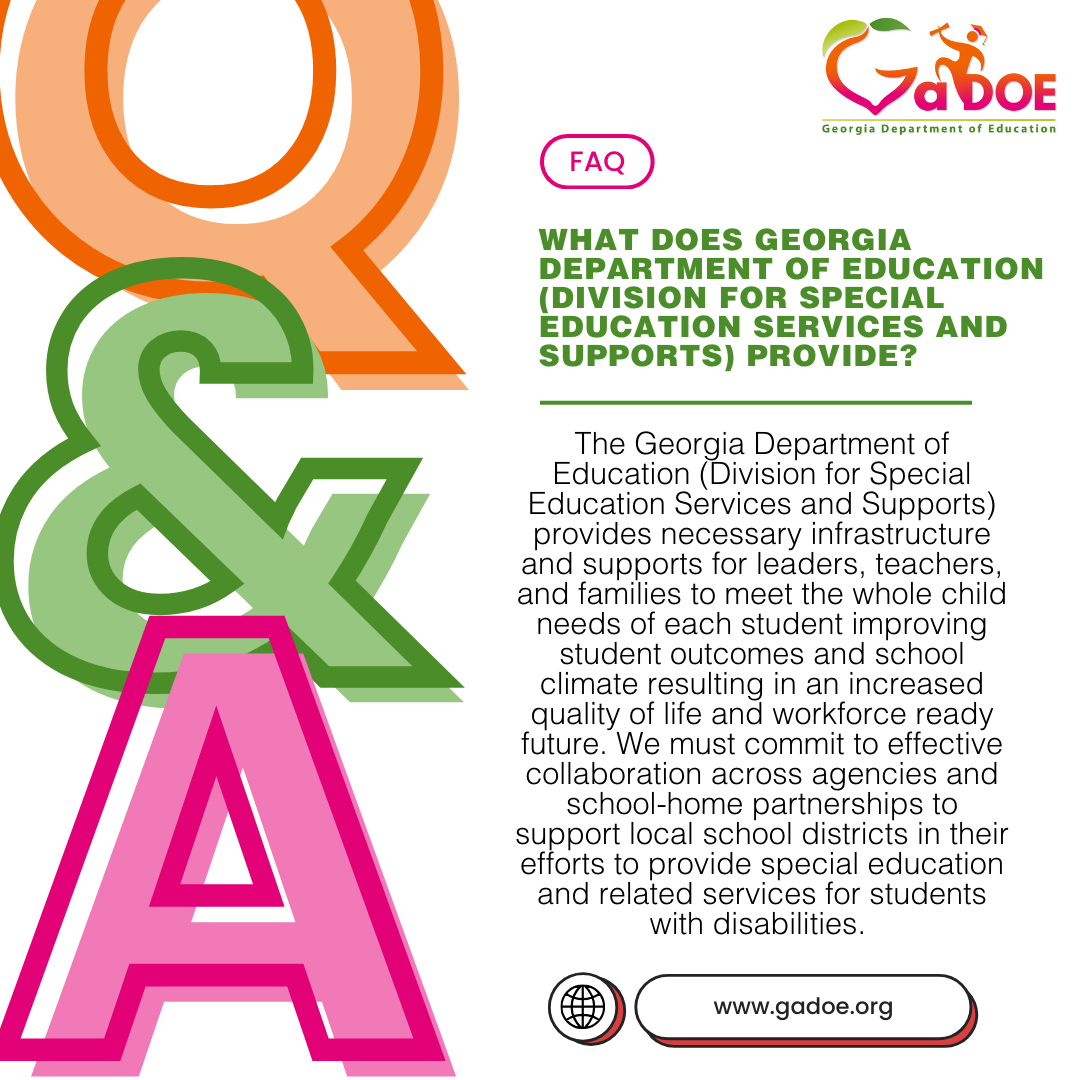 Q
&
A

GaDOE
Georgia Department of Education

FAQ

WHAT DOES GEORGIA DEPARTMENT OF EDUCATION (DIVISION FOR SPECIAL EDUCATION SERVICES AND SUPPORTS) PROVIDE?

The Georgia Department of Education (Division for Special Education Services and Supports) provides necessary infrastructure and supports for leaders, teachers, and families to meet the whole child needs of each student improving student outcomes and school climate resulting in an increased quality of life and workforce ready future. We must commit to effective collaboration across agencies and school-home partnerships to support local school districts in their efforts to provide special education and related services for students with disabilities.

www.gadoe.org